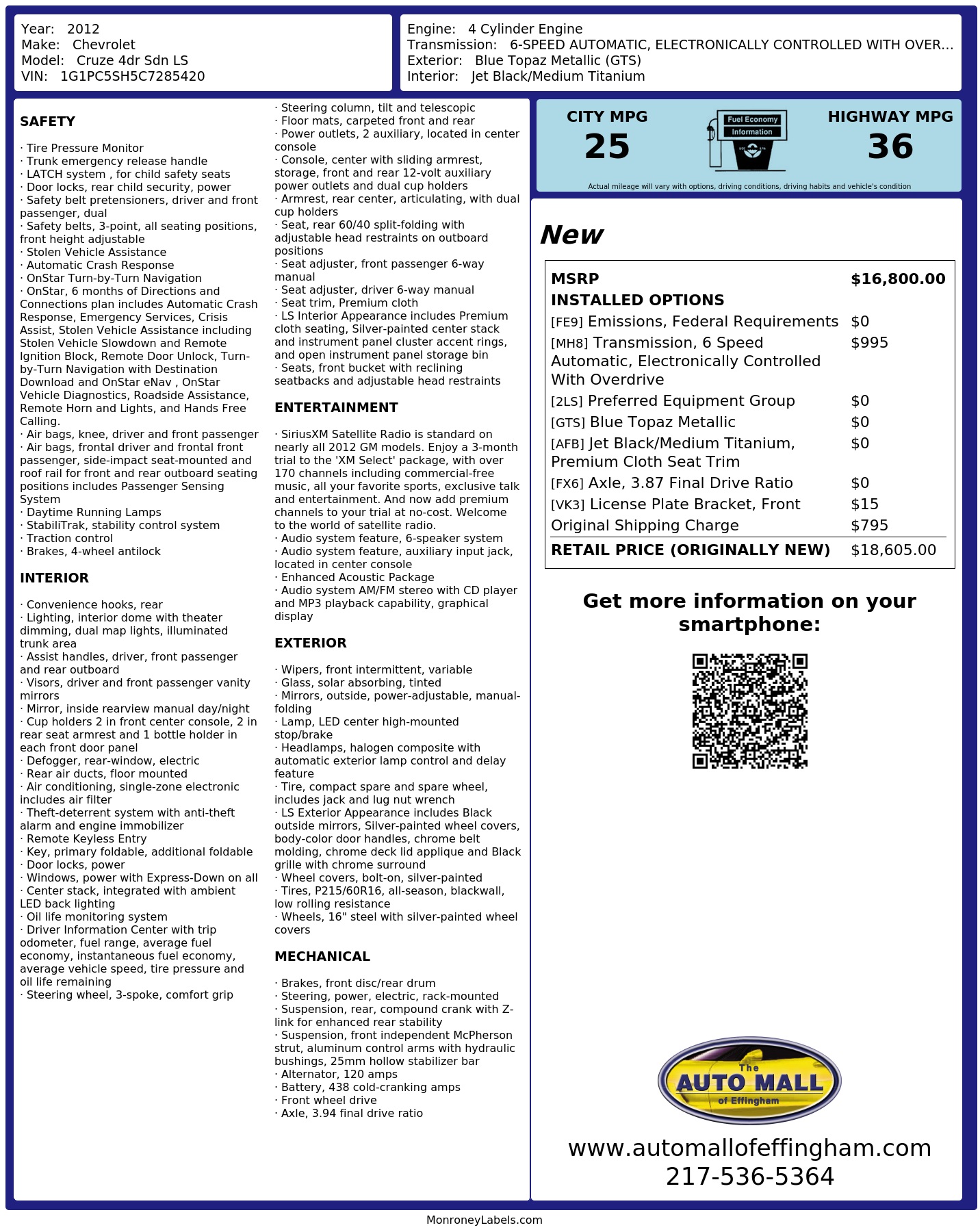 Year: 2012
Make: Chevrolet
Model: Cruze 4dr Sdn LS
VIN: 1G1PC5SH5C7285420

Engine: 4 Cylinder Engine
Transmission: 6-SPEED AUTOMATIC, ELECTRONICALLY CONTROLLED WITH OVER...
Exterior: Blue Topaz Metallic (GTS)
Interior: Jet Black/Medium Titanium

SAFETY

· Tire Pressure Monitor
· Trunk emergency release handle
· LATCH system , for child safety seats
· Door locks, rear child security, power
· Safety belt pretensioners, driver and front passenger, dual
· Safety belts, 3-point, all seating positions, front height adjustable
· Stolen Vehicle Assistance
· Automatic Crash Response
· OnStar Turn-by-Turn Navigation
· OnStar, 6 months of Directions and Connections plan includes Automatic Crash Response, Emergency Services, Crisis Assist, Stolen Vehicle Assistance including Stolen Vehicle Slowdown and Remote Ignition Block, Remote Door Unlock, Turn-by-Turn Navigation with Destination Download and OnStar eNav , OnStar Vehicle Diagnostics, Roadside Assistance, Remote Horn and Lights, and Hands Free Calling.
· Air bags, knee, driver and front passenger
· Air bags, frontal driver and frontal front passenger, side-impact seat-mounted and roof rail for front and rear outboard seating positions includes Passenger Sensing System
· Daytime Running Lamps
· StabiliTrak, stability control system
· Traction control
· Brakes, 4-wheel antilock

INTERIOR

· Convenience hooks, rear
· Lighting, interior dome with theater dimming, dual map lights, illuminated trunk area
· Assist handles, driver, front passenger and rear outboard
· Visors, driver and front passenger vanity mirrors
· Mirror, inside rearview manual day/night
· Cup holders 2 in front center console, 2 in rear seat armrest and 1 bottle holder in each front door panel
· Defogger, rear-window, electric
· Rear air ducts, floor mounted
· Air conditioning, single-zone electronic includes air filter
· Theft-deterrent system with anti-theft alarm and engine immobilizer
· Remote Keyless Entry
· Key, primary foldable, additional foldable
· Door locks, power
· Windows, power with Express-Down on all
· Center stack, integrated with ambient LED back lighting
· Oil life monitoring system
· Driver Information Center with trip odometer, fuel range, average fuel economy, instantaneous fuel economy, average vehicle speed, tire pressure and oil life remaining
· Steering wheel, 3-spoke, comfort grip
· Steering column, tilt and telescopic
· Floor mats, carpeted front and rear
· Power outlets, 2 auxiliary, located in center console
· Console, center with sliding armrest, storage, front and rear 12-volt auxiliary power outlets and dual cup holders
· Armrest, rear center, articulating, with dual cup holders
· Seat, rear 60/40 split-folding with adjustable head restraints on outboard positions
· Seat adjuster, front passenger 6-way manual
· Seat adjuster, driver 6-way manual
· Seat trim, Premium cloth
· LS Interior Appearance includes Premium cloth seating, Silver-painted center stack and instrument panel cluster accent rings, and open instrument panel storage bin
· Seats, front bucket with reclining seatbacks and adjustable head restraints

ENTERTAINMENT

· SiriusXM Satellite Radio is standard on nearly all 2012 GM models. Enjoy a 3-month trial to the 'XM Select' package, with over 170 channels including commercial-free music, all your favorite sports, exclusive talk and entertainment. And now add premium channels to your trial at no-cost. Welcome to the world of satellite radio.
· Audio system feature, 6-speaker system
· Audio system feature, auxiliary input jack, located in center console
· Enhanced Acoustic Package
· Audio system AM/FM stereo with CD player and MP3 playback capability, graphical display

EXTERIOR

· Wipers, front intermittent, variable
· Glass, solar absorbing, tinted
· Mirrors, outside, power-adjustable, manual-folding
· Lamp, LED center high-mounted stop/brake
· Headlamps, halogen composite with automatic exterior lamp control and delay feature
· Tire, compact spare and spare wheel, includes jack and lug nut wrench
· LS Exterior Appearance includes Black outside mirrors, Silver-painted wheel covers, body-color door handles, chrome belt molding, chrome deck lid applique and Black grille with chrome surround
· Wheel covers, bolt-on, silver-painted
· Tires, P215/60R16, all-season, blackwall, low rolling resistance
· Wheels, 16" steel with silver-painted wheel covers

MECHANICAL

· Brakes, front disc/rear drum
· Steering, power, electric, rack-mounted
· Suspension, rear, compound crank with Z-link for enhanced rear stability
· Suspension, front independent McPherson strut, aluminum control arms with hydraulic bushings, 25mm hollow stabilizer bar
· Alternator, 120 amps
· Battery, 438 cold-cranking amps
· Front wheel drive
· Axle, 3.94 final drive ratio

CITY MPG
25
Fuel Economy
Information
HIGHWAY MPG
36
Actual mileage will vary with options, driving conditions, driving habits and vehicle's condition

New

| MSRP | $16,800.00 |
|---|---|
| INSTALLED OPTIONS | |
| [FE9] Emissions, Federal Requirements | $0 |
| [MH8] Transmission, 6 Speed Automatic, Electronically Controlled With Overdrive | $995 |
| [2LS] Preferred Equipment Group | $0 |
| [GTS] Blue Topaz Metallic | $0 |
| [AFB] Jet Black/Medium Titanium, Premium Cloth Seat Trim | $0 |
| [FX6] Axle, 3.87 Final Drive Ratio | $0 |
| [VK3] License Plate Bracket, Front | $15 |
| Original Shipping Charge | $795 |
| RETAIL PRICE (ORIGINALLY NEW) | $18,605.00 |

Get more information on your smartphone:

The AUTO MALL of Effingham

www.automallofeffingham.com
217-536-5364

MonroneyLabels.com